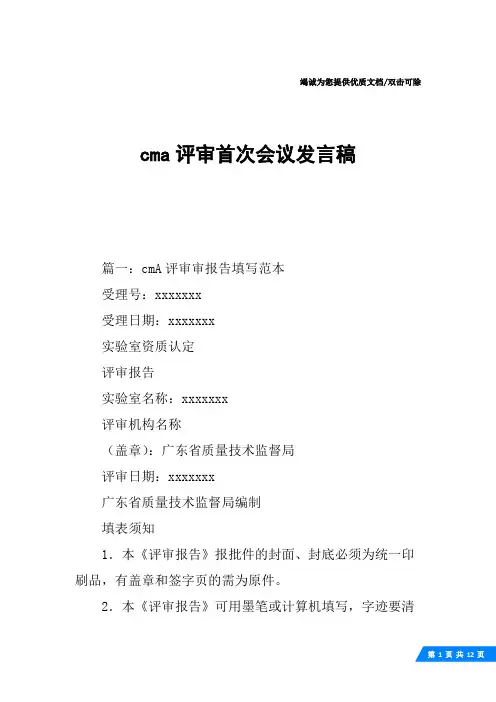 竭诚为您提供优质文档/双击可除

cma 评审首次会议发言稿

篇一：cmA 评审审报告填写范本

受理号：xxxxxxx

受理日期：xxxxxxx

实验室资质认定

评审报告

实验室名称：xxxxxxx

评审机构名称

（盖章）：广东省质量技术监督局

评审日期：xxxxxxx

广东省质量技术监督局编制

填表须知

1．本《评审报告》报批件的封面、封底必须为统一印刷品，有盖章和签字页的需为原件。

2．本《评审报告》可用墨笔或计算机填写，字迹要清

第 1 页 共 12 页